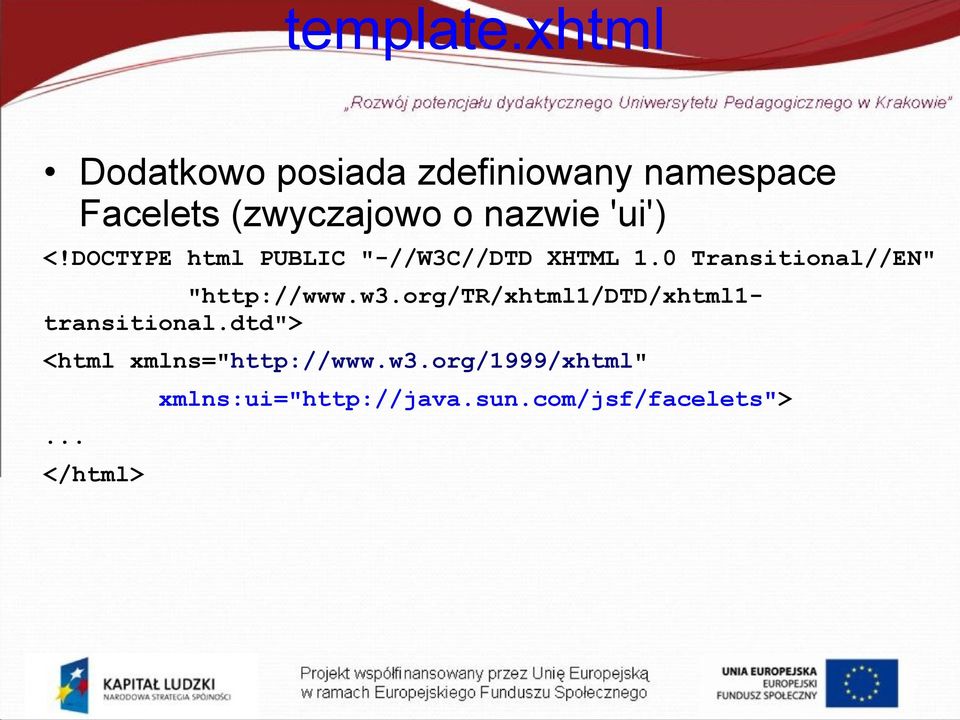 template.xhtml

„Rozwój potencjału dydaktycznego Uniwersytetu Pedagogicznego w Krakowie"

• Dodatkowo posiada zdefiniowany namespace Facelets (zwyczajowo o nazwie 'ui')

<!DOCTYPE html PUBLIC "-//W3C//DTD XHTML 1.0 Transitional//EN"
"http://www.w3.org/TR/xhtml1/DTD/xhtml1-transitional.dtd">
<html xmlns="http://www.w3.org/1999/xhtml"
xmlns:ui="http://java.sun.com/jsf/facelets">
...
</html>

KAPITAŁ LUDZKI
NARODOWA STRATEGIA SPÓJNOŚCI

Projekt współfinansowany przez Unię Europejską w ramach Europejskiego Funduszu Społecznego

UNIA EUROPEJSKA
EUROPEJSKI
FUNDUSZ SPOŁECZNY